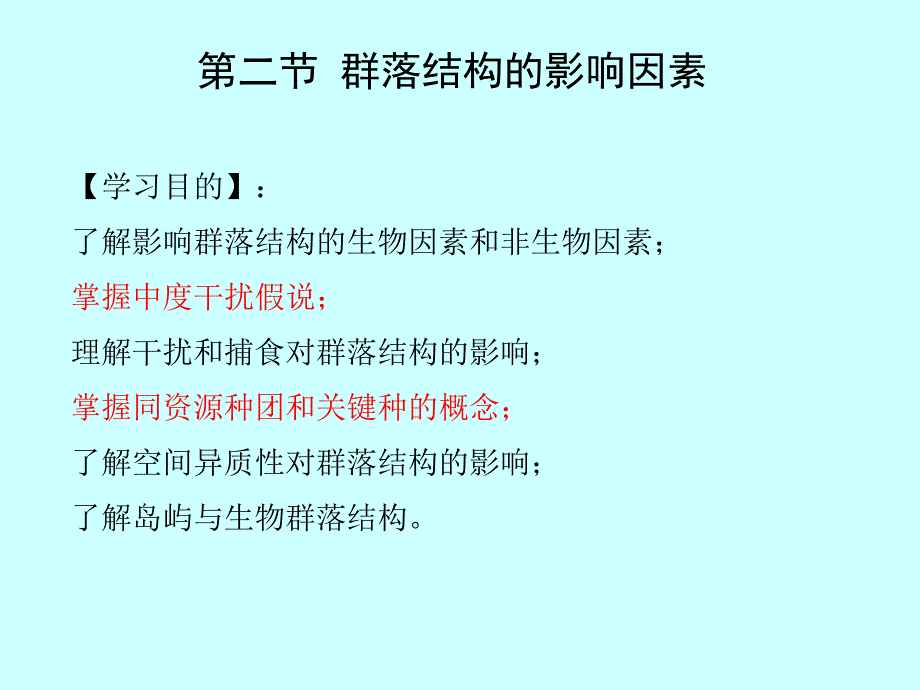 第二节 群落结构的影响因素

【学习目的】：

了解影响群落结构的生物因素和非生物因素；

掌握中度干扰假说；

理解干扰和捕食对群落结构的影响；

掌握同资源种团和关键种的概念；

了解空间异质性对群落结构的影响；

了解岛屿与生物群落结构。